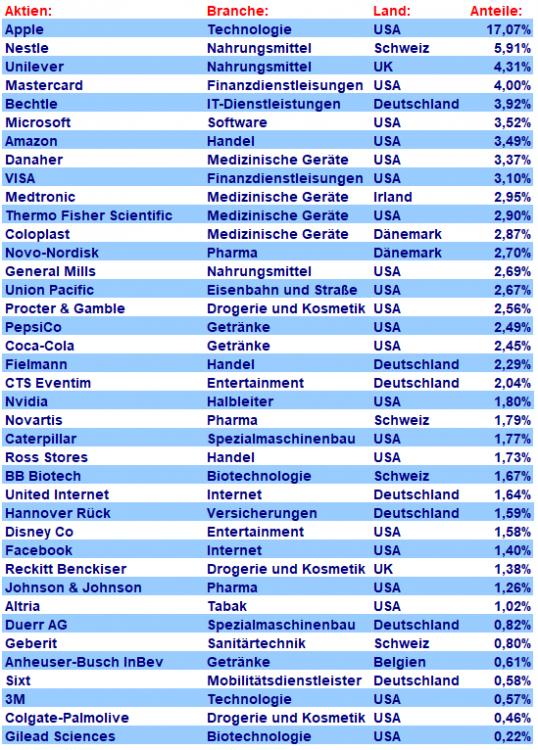 | Aktien: | Branche: | Land: | Anteile: |
|---|---|---|---|
| Apple | Technologie | USA | 17,07% |
| Nestle | Nahrungsmittel | Schweiz | 5,91% |
| Unilever | Nahrungsmittel | UK | 4,31% |
| Mastercard | Finanzdienstleisungen | USA | 4,00% |
| Bechtle | IT-Dienstleistungen | Deutschland | 3,92% |
| Microsoft | Software | USA | 3,52% |
| Amazon | Handel | USA | 3,49% |
| Danaher | Medizinische Geräte | USA | 3,37% |
| VISA | Finanzdienstleisungen | USA | 3,10% |
| Medtronic | Medizinische Geräte | Irland | 2,95% |
| Thermo Fisher Scientific | Medizinische Geräte | USA | 2,90% |
| Coloplast | Medizinische Geräte | Dänemark | 2,87% |
| Novo-Nordisk | Pharma | Dänemark | 2,70% |
| General Mills | Nahrungsmittel | USA | 2,69% |
| Union Pacific | Eisenbahn und Straße | USA | 2,67% |
| Procter & Gamble | Drogerie und Kosmetik | USA | 2,56% |
| PepsiCo | Getränke | USA | 2,49% |
| Coca-Cola | Getränke | USA | 2,45% |
| Fielmann | Handel | Deutschland | 2,29% |
| CTS Eventim | Entertainment | Deutschland | 2,04% |
| Nvidia | Halbleiter | USA | 1,80% |
| Novartis | Pharma | Schweiz | 1,79% |
| Caterpillar | Spezialmaschinenbau | USA | 1,77% |
| Ross Stores | Handel | USA | 1,73% |
| BB Biotech | Biotechnologie | Schweiz | 1,67% |
| United Internet | Internet | Deutschland | 1,64% |
| Hannover Rück | Versicherungen | Deutschland | 1,59% |
| Disney Co | Entertainment | USA | 1,58% |
| Facebook | Internet | USA | 1,40% |
| Reckitt Benckiser | Drogerie und Kosmetik | UK | 1,38% |
| Johnson & Johnson | Pharma | USA | 1,26% |
| Altria | Tabak | USA | 1,02% |
| Duerr AG | Spezialmaschinenbau | Deutschland | 0,82% |
| Geberit | Sanitärtechnik | Schweiz | 0,80% |
| Anheuser-Busch InBev | Getränke | Belgien | 0,61% |
| Sixt | Mobilitätsdienstleister | Deutschland | 0,58% |
| 3M | Technologie | USA | 0,57% |
| Colgate-Palmolive | Drogerie und Kosmetik | USA | 0,46% |
| Gilead Sciences | Biotechnologie | USA | 0,22% |